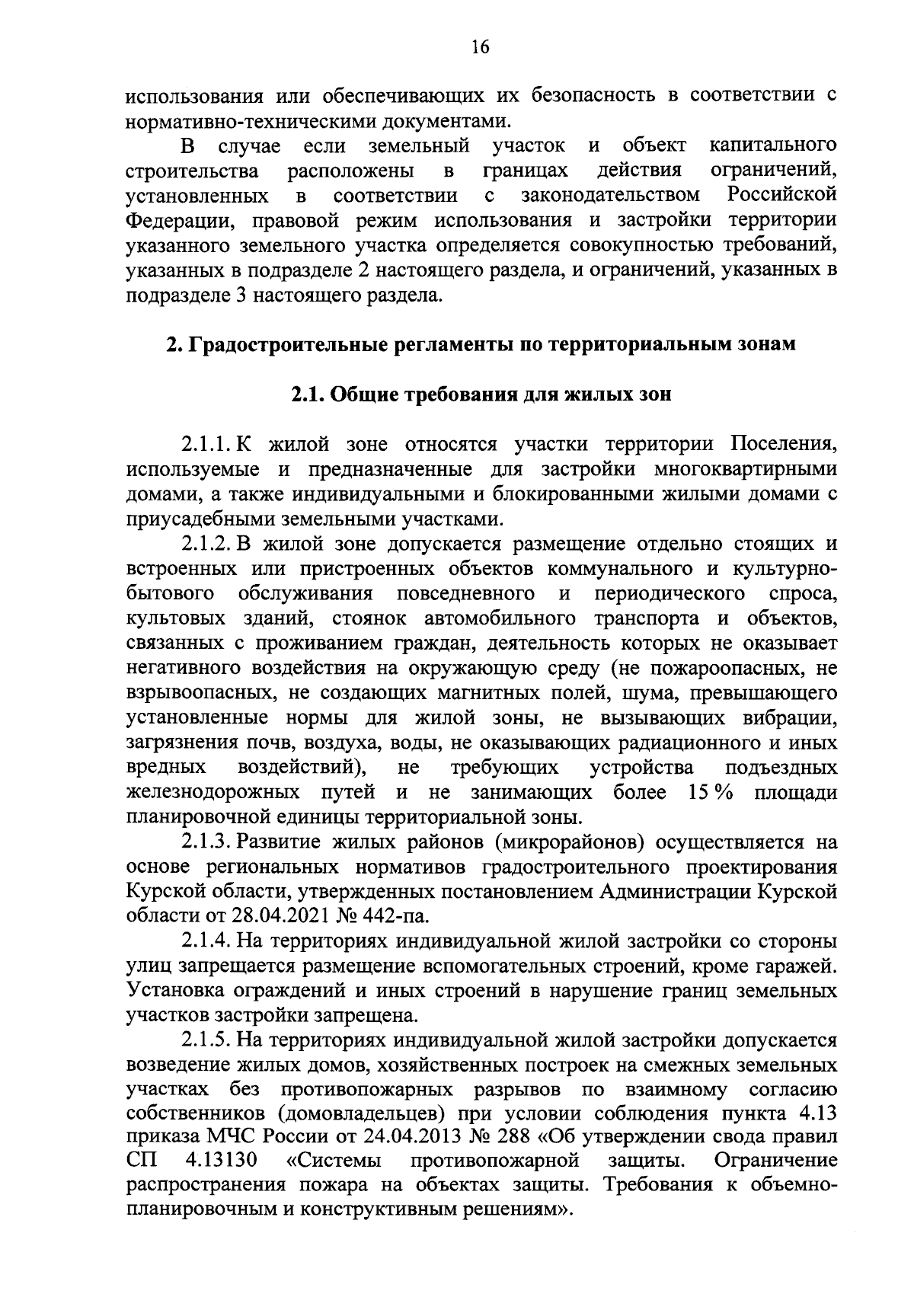 16

использования или обеспечивающих их безопасность в соответствии с нормативно-техническими документами.

В случае если земельный участок и объект капитального строительства расположены в границах действия ограничений, установленных в соответствии с законодательством Российской Федерации, правовой режим использования и застройки территории указанного земельного участка определяется совокупностью требований, указанных в подразделе 2 настоящего раздела, и ограничений, указанных в подразделе 3 настоящего раздела.

2. Градостроительные регламенты по территориальным зонам

2.1. Общие требования для жилых зон

2.1.1. К жилой зоне относятся участки территории Поселения, используемые и предназначенные для застройки многоквартирными домами, а также индивидуальными и блокированными жилыми домами с приусадебными земельными участками.

2.1.2. В жилой зоне допускается размещение отдельно стоящих и встроенных или пристроенных объектов коммунального и культурно-бытового обслуживания повседневного и периодического спроса, культовых зданий, стоянок автомобильного транспорта и объектов, связанных с проживанием граждан, деятельность которых не оказывает негативного воздействия на окружающую среду (не пожароопасных, не взрывоопасных, не создающих магнитных полей, шума, превышающего установленные нормы для жилой зоны, не вызывающих вибрации, загрязнения почв, воздуха, воды, не оказывающих радиационного и иных вредных воздействий), не требующих устройства подъездных железнодорожных путей и не занимающих более 15 % площади планировочной единицы территориальной зоны.

2.1.3. Развитие жилых районов (микрорайонов) осуществляется на основе региональных нормативов градостроительного проектирования Курской области, утвержденных постановлением Администрации Курской области от 28.04.2021 № 442-па.

2.1.4. На территориях индивидуальной жилой застройки со стороны улиц запрещается размещение вспомогательных строений, кроме гаражей. Установка ограждений и иных строений в нарушение границ земельных участков застройки запрещена.

2.1.5. На территориях индивидуальной жилой застройки допускается возведение жилых домов, хозяйственных построек на смежных земельных участках без противопожарных разрывов по взаимному согласию собственников (домовладельцев) при условии соблюдения пункта 4.13 приказа МЧС России от 24.04.2013 № 288 «Об утверждении свода правил СП 4.13130 «Системы противопожарной защиты. Ограничение распространения пожара на объектах защиты. Требования к объемно-планировочным и конструктивным решениям».